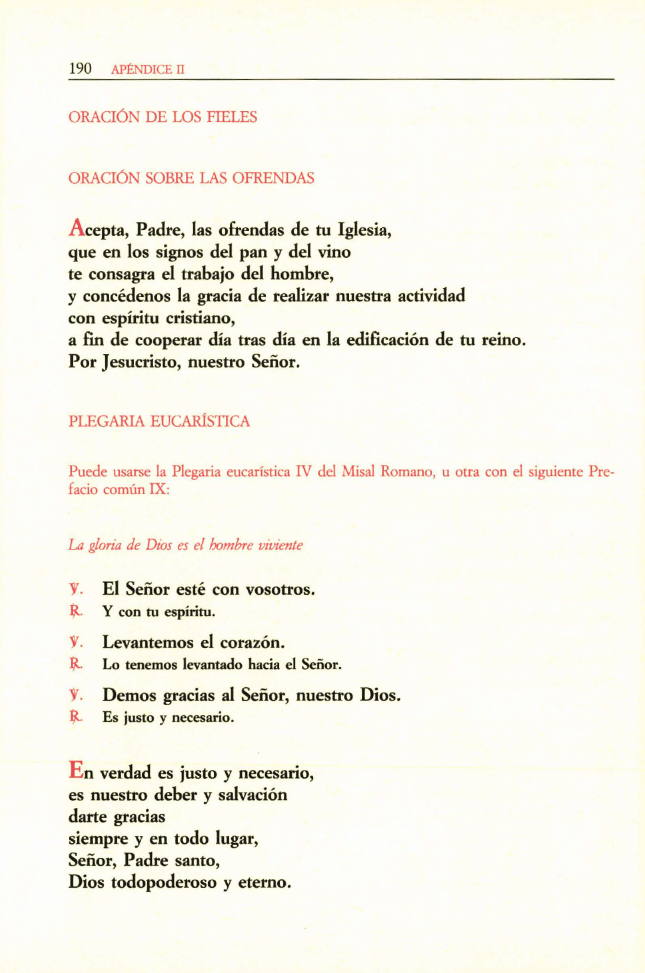 190 APÉNDICE II

ORACIÓN DE LOS FIELES

ORACIÓN SOBRE LAS OFRENDAS

Acepta, Padre, las ofrendas de tu Iglesia,
que en los signos del pan y del vino
te consagra el trabajo del hombre,
y concédenos la gracia de realizar nuestra actividad
con espíritu cristiano,
a fin de cooperar día tras día en la edificación de tu reino.
Por Jesucristo, nuestro Señor.

PLEGARIA EUCARÍSTICA

Puede usarse la Plegaria eucarística IV del Misal Romano, u otra con el siguiente Prefacio común IX:

La gloria de Dios es el hombre viviente

℣. El Señor esté con vosotros.
℟. Y con tu espíritu.

℣. Levantemos el corazón.
℟. Lo tenemos levantado hacia el Señor.

℣. Demos gracias al Señor, nuestro Dios.
℟. Es justo y necesario.

En verdad es justo y necesario,
es nuestro deber y salvación
darte gracias
siempre y en todo lugar,
Señor, Padre santo,
Dios todopoderoso y eterno.